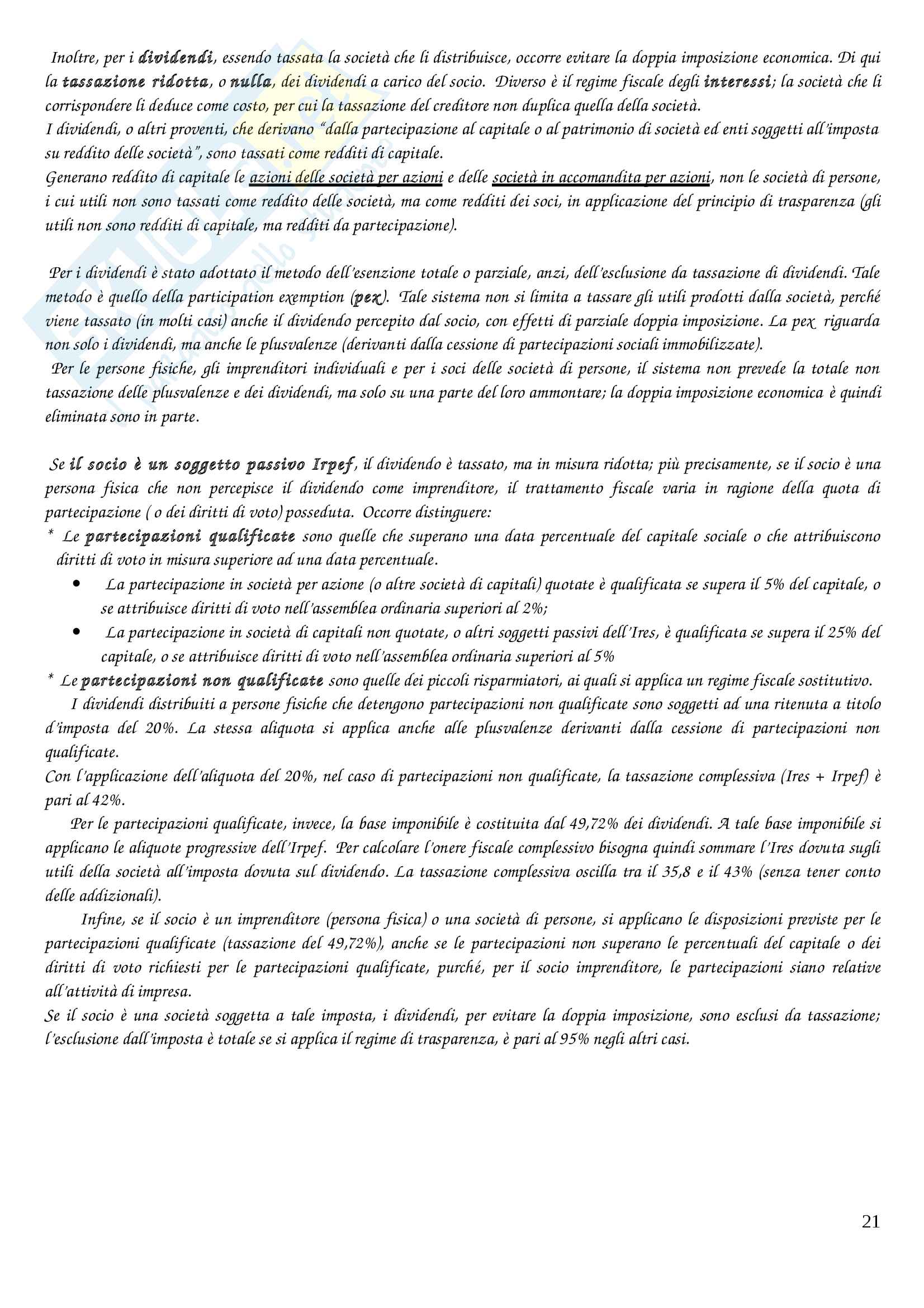 Inoltre, per i dividendi, essendo tassata la società che li distribuisce, occorre evitare la doppia imposizione economica. Di qui la tassazione ridotta, o nulla, dei dividendi a carico del socio. Diverso è il regime fiscale degli interessi; la società che li corrispondere li deduce come costo, per cui la tassazione del creditore non duplica quella della società.
I dividendi, o altri proventi, che derivano "dalla partecipazione al capitale o al patrimonio di società ed enti soggetti all'imposta su reddito delle società", sono tassati come redditi di capitale.
Generano reddito di capitale le azioni delle società per azioni e delle società in accomandita per azioni, non le società di persone, i cui utili non sono tassati come reddito delle società, ma come redditi dei soci, in applicazione del principio di trasparenza (gli utili non sono redditi di capitale, ma redditi da partecipazione).

Per i dividendi è stato adottato il metodo dell'esenzione totale o parziale, anzi, dell'esclusione da tassazione di dividendi. Tale metodo è quello della participation exemption (pex). Tale sistema non si limita a tassare gli utili prodotti dalla società, perché viene tassato (in molti casi) anche il dividendo percepito dal socio, con effetti di parziale doppia imposizione. La pex riguarda non solo i dividendi, ma anche le plusvalenze (derivanti dalla cessione di partecipazioni sociali immobilizzate).
Per le persone fisiche, gli imprenditori individuali e per i soci delle società di persone, il sistema non prevede la totale non tassazione delle plusvalenze e dei dividendi, ma solo su una parte del loro ammontare; la doppia imposizione economica è quindi eliminata sono in parte.

Se il socio è un soggetto passivo Irpef, il dividendo è tassato, ma in misura ridotta; più precisamente, se il socio è una persona fisica che non percepisce il dividendo come imprenditore, il trattamento fiscale varia in ragione della quota di partecipazione ( o dei diritti di voto) posseduta. Occorre distinguere:
* Le partecipazioni qualificate sono quelle che superano una data percentuale del capitale sociale o che attribuiscono diritti di voto in misura superiore ad una data percentuale.
• La partecipazione in società per azione (o altre società di capitali) quotate è qualificata se supera il 5% del capitale, o se attribuisce diritti di voto nell'assemblea ordinaria superiori al 2%;
• La partecipazione in società di capitali non quotate, o altri soggetti passivi dell'Ires, è qualificata se supera il 25% del capitale, o se attribuisce diritti di voto nell'assemblea ordinaria superiori al 5%
* Le partecipazioni non qualificate sono quelle dei piccoli risparmiatori, ai quali si applica un regime fiscale sostitutivo.
I dividendi distribuiti a persone fisiche che detengono partecipazioni non qualificate sono soggetti ad una ritenuta a titolo d'imposta del 20%. La stessa aliquota si applica anche alle plusvalenze derivanti dalla cessione di partecipazioni non qualificate.
Con l'applicazione dell'aliquota del 20%, nel caso di partecipazioni non qualificate, la tassazione complessiva (Ires + Irpef) è pari al 42%.
Per le partecipazioni qualificate, invece, la base imponibile è costituita dal 49,72% dei dividendi. A tale base imponibile si applicano le aliquote progressive dell'Irpef. Per calcolare l'onere fiscale complessivo bisogna quindi sommare l'Ires dovuta sugli utili della società all'imposta dovuta sul dividendo. La tassazione complessiva oscilla tra il 35,8 e il 43% (senza tener conto delle addizionali).
Infine, se il socio è un imprenditore (persona fisica) o una società di persone, si applicano le disposizioni previste per le partecipazioni qualificate (tassazione del 49,72%), anche se le partecipazioni non superano le percentuali del capitale o dei diritti di voto richiesti per le partecipazioni qualificate, purché, per il socio imprenditore, le partecipazioni siano relative all'attività di impresa.
Se il socio è una società soggetta a tale imposta, i dividendi, per evitare la doppia imposizione, sono esclusi da tassazione; l'esclusione dall'imposta è totale se si applica il regime di trasparenza, è pari al 95% negli altri casi.

21